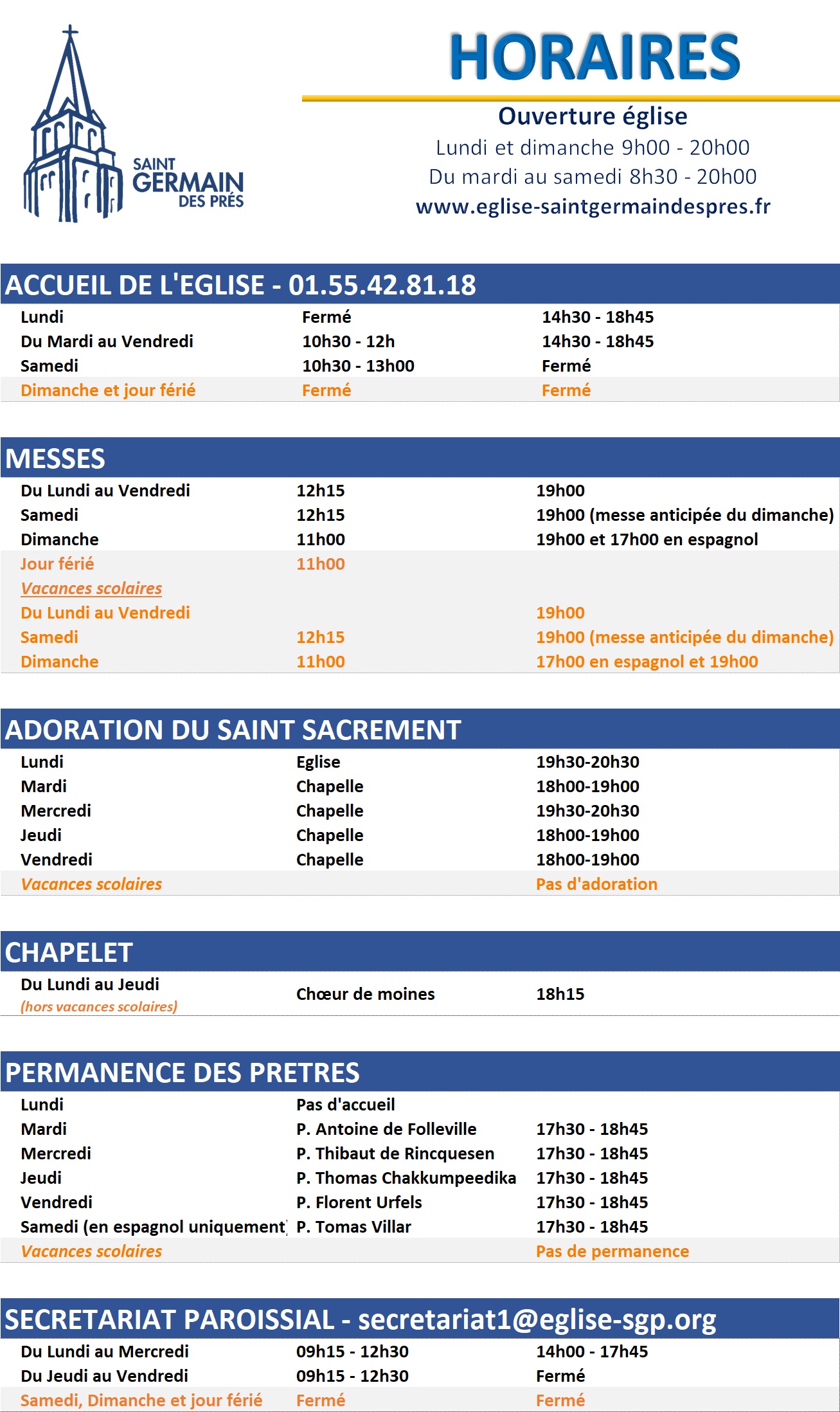 SAINT GERMAIN DES PRÉS

HORAIRES

Ouverture église
Lundi et dimanche 9h00 - 20h00
Du mardi au samedi 8h30 - 20h00
www.eglise-saintgermaindespres.fr

ACCUEIL DE L'EGLISE - 01.55.42.81.18

| | | |
|---|---|---|
| Lundi | Fermé | 14h30 - 18h45 |
| Du Mardi au Vendredi | 10h30 - 12h | 14h30 - 18h45 |
| Samedi | 10h30 - 13h00 | Fermé |
| Dimanche et jour férié | Fermé | Fermé |

MESSES

| | | |
|---|---|---|
| Du Lundi au Vendredi | 12h15 | 19h00 |
| Samedi | 12h15 | 19h00 (messe anticipée du dimanche) |
| Dimanche | 11h00 | 19h00 et 17h00 en espagnol |
| Jour férié | 11h00 | |
| Vacances scolaires | | |
| Du Lundi au Vendredi | | 19h00 |
| Samedi | 12h15 | 19h00 (messe anticipée du dimanche) |
| Dimanche | 11h00 | 17h00 en espagnol et 19h00 |

ADORATION DU SAINT SACREMENT

| | | |
|---|---|---|
| Lundi | Eglise | 19h30-20h30 |
| Mardi | Chapelle | 18h00-19h00 |
| Mercredi | Chapelle | 19h30-20h30 |
| Jeudi | Chapelle | 18h00-19h00 |
| Vendredi | Chapelle | 18h00-19h00 |
| Vacances scolaires | | Pas d'adoration |

CHAPELET

| | | |
|---|---|---|
| Du Lundi au Jeudi (hors vacances scolaires) | Chœur de moines | 18h15 |

PERMANENCE DES PRETRES

| | | |
|---|---|---|
| Lundi | Pas d'accueil | |
| Mardi | P. Antoine de Folleville | 17h30 - 18h45 |
| Mercredi | P. Thibaut de Rincquesen | 17h30 - 18h45 |
| Jeudi | P. Thomas Chakkumpeedika | 17h30 - 18h45 |
| Vendredi | P. Florent Urfels | 17h30 - 18h45 |
| Samedi (en espagnol uniquement | P. Tomas Villar | 17h30 - 18h45 |
| Vacances scolaires | | Pas de permanence |

SECRETARIAT PAROISSIAL - secretariat1@eglise-sgp.org

| | | |
|---|---|---|
| Du Lundi au Mercredi | 09h15 - 12h30 | 14h00 - 17h45 |
| Du Jeudi au Vendredi | 09h15 - 12h30 | Fermé |
| Samedi, Dimanche et jour férié | Fermé | Fermé |